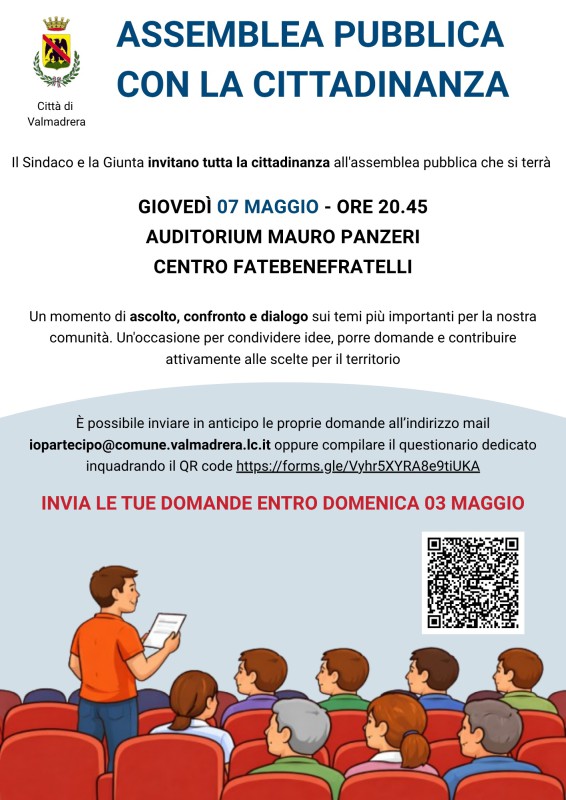 Città di Valmadrera

ASSEMBLEA PUBBLICA CON LA CITTADINANZA

Il Sindaco e la Giunta invitano tutta la cittadinanza all'assemblea pubblica che si terrà

GIOVEDÌ 07 MAGGIO - ORE 20.45
AUDITORIUM MAURO PANZERI
CENTRO FATEBENEFRATELLI

Un momento di ascolto, confronto e dialogo sui temi più importanti per la nostra comunità. Un'occasione per condividere idee, porre domande e contribuire attivamente alle scelte per il territorio

È possibile inviare in anticipo le proprie domande all'indirizzo mail iopartecipo@comune.valmadrera.lc.it oppure compilare il questionario dedicato inquadrando il QR code https://forms.gle/Vyhr5XYRA8e9tiUKA

INVIA LE TUE DOMANDE ENTRO DOMENICA 03 MAGGIO